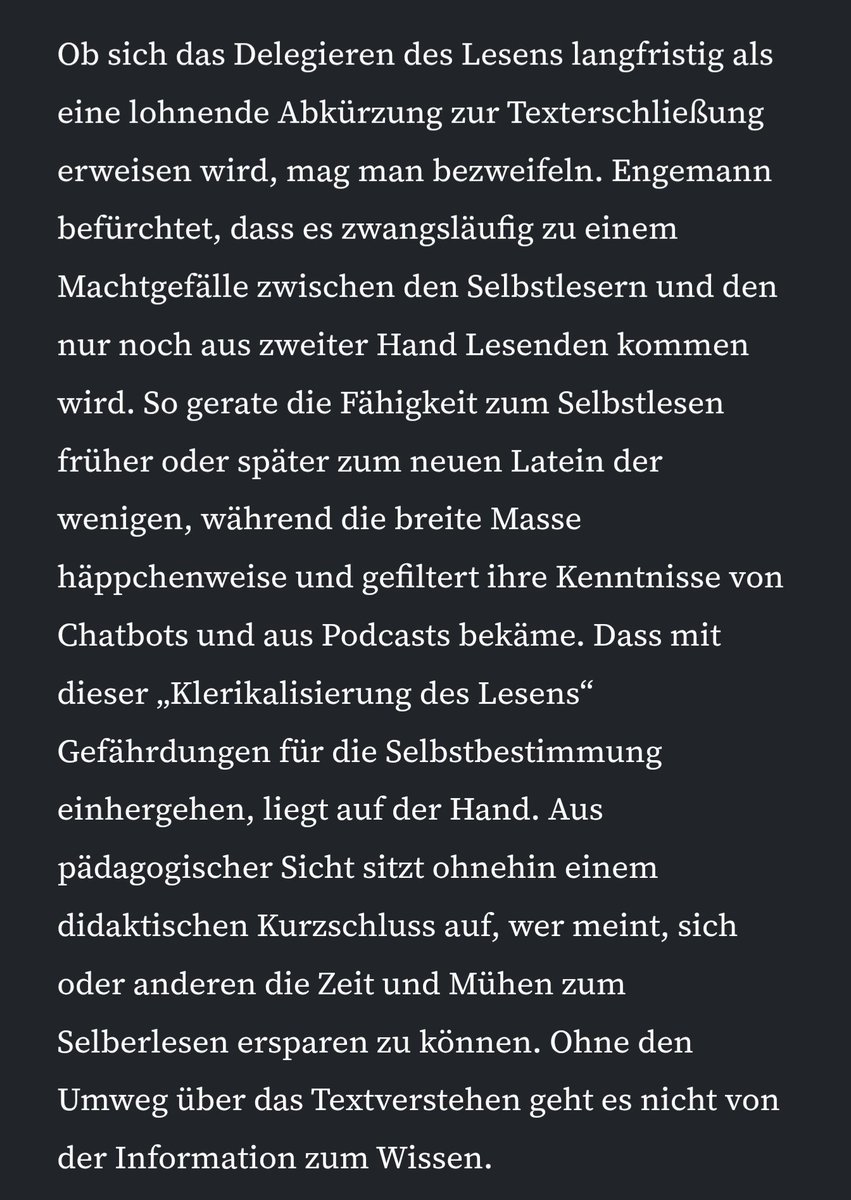 Ob sich das Delegieren des Lesens langfristig als eine lohnende Abkürzung zur Texterschließung erweisen wird, mag man bezweifeln. Engemann befürchtet, dass es zwangsläufig zu einem Machtgefälle zwischen den Selbstlesern und den nur noch aus zweiter Hand Lesenden kommen wird. So gerate die Fähigkeit zum Selbstlesen früher oder später zum neuen Latein der wenigen, während die breite Masse häppchenweise und gefiltert ihre Kenntnisse von Chatbots und aus Podcasts bekäme. Dass mit dieser „Klerikalisierung des Lesens“ Gefährdungen für die Selbstbestimmung einhergehen, liegt auf der Hand. Aus pädagogischer Sicht sitzt ohnehin einem didaktischen Kurzschluss auf, wer meint, sich oder anderen die Zeit und Mühen zum Selberlesen ersparen zu können. Ohne den Umweg über das Textverstehen geht es nicht von der Information zum Wissen.